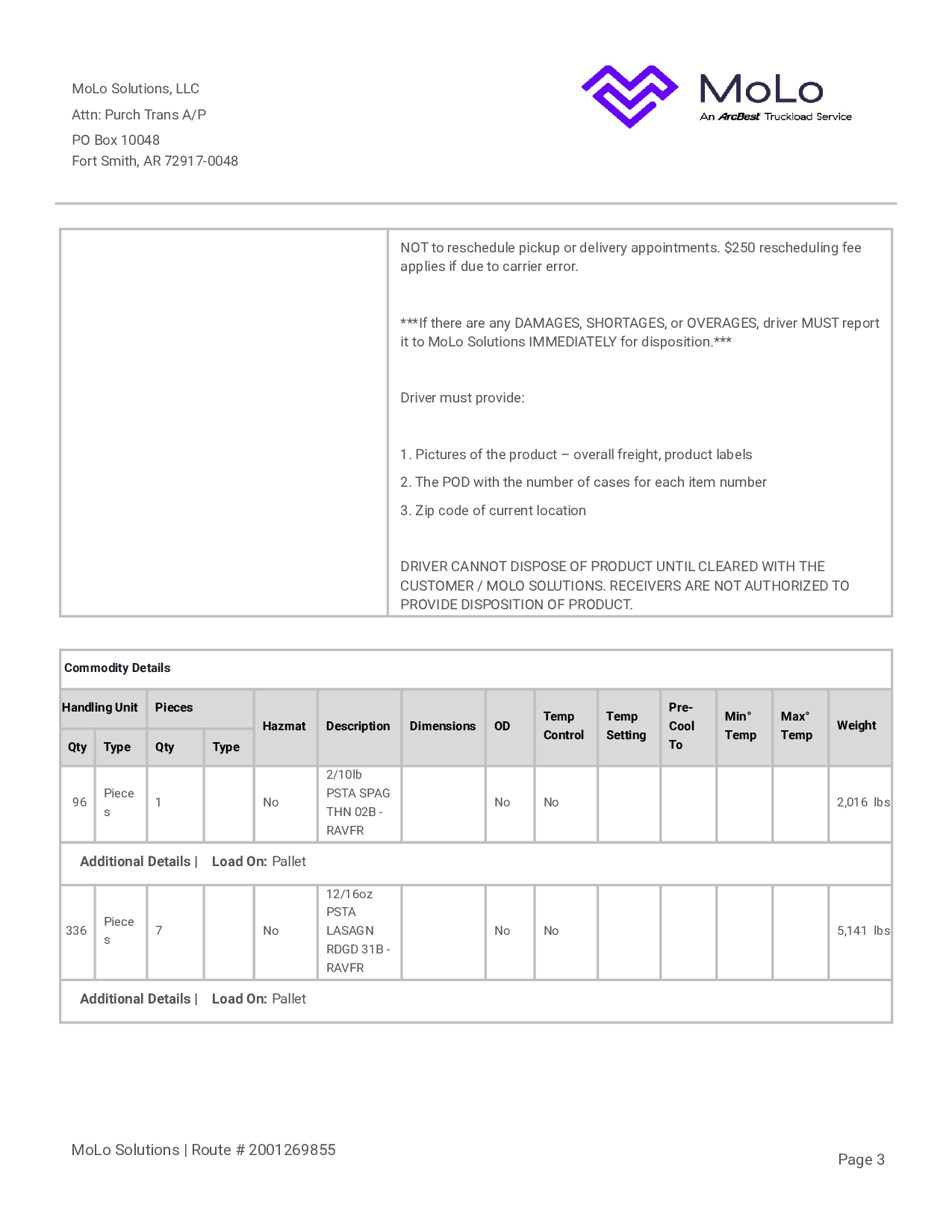 MoLo Solutions, LLC
Attn: Purch Trans A/P
PO Box 10048
Fort Smith, AR 72917-0048

MoLo
An ArcBest Truckload Service

NOT to reschedule pickup or delivery appointments. $250 rescheduling fee applies if due to carrier error.

***If there are any DAMAGES, SHORTAGES, or OVERAGES, driver MUST report it to MoLo Solutions IMMEDIATELY for disposition.***

Driver must provide:

1. Pictures of the product – overall freight, product labels
2. The POD with the number of cases for each item number
3. Zip code of current location

DRIVER CANNOT DISPOSE OF PRODUCT UNTIL CLEARED WITH THE CUSTOMER / MOLO SOLUTIONS. RECEIVERS ARE NOT AUTHORIZED TO PROVIDE DISPOSITION OF PRODUCT.

Commodity Details

| Handling Unit Qty | Handling Unit Type | Pieces Qty | Pieces Type | Hazmat | Description | Dimensions | OD | Temp Control | Temp Setting | Pre-Cool To | Min° Temp | Max° Temp | Weight |
|---|---|---|---|---|---|---|---|---|---|---|---|---|---|
| 96 | Pieces | 1 | | No | 2/10lb PSTA SPAG THN 02B - RAVFR | | No | No | | | | | 2,016 lbs |
| Additional Details \| Load On: Pallet | | | | | | | | | | | | | |
| 336 | Pieces | 7 | | No | 12/16oz PSTA LASAGN RDGD 31B - RAVFR | | No | No | | | | | 5,141 lbs |
| Additional Details \| Load On: Pallet | | | | | | | | | | | | | |

MoLo Solutions | Route # 2001269855
Page 3